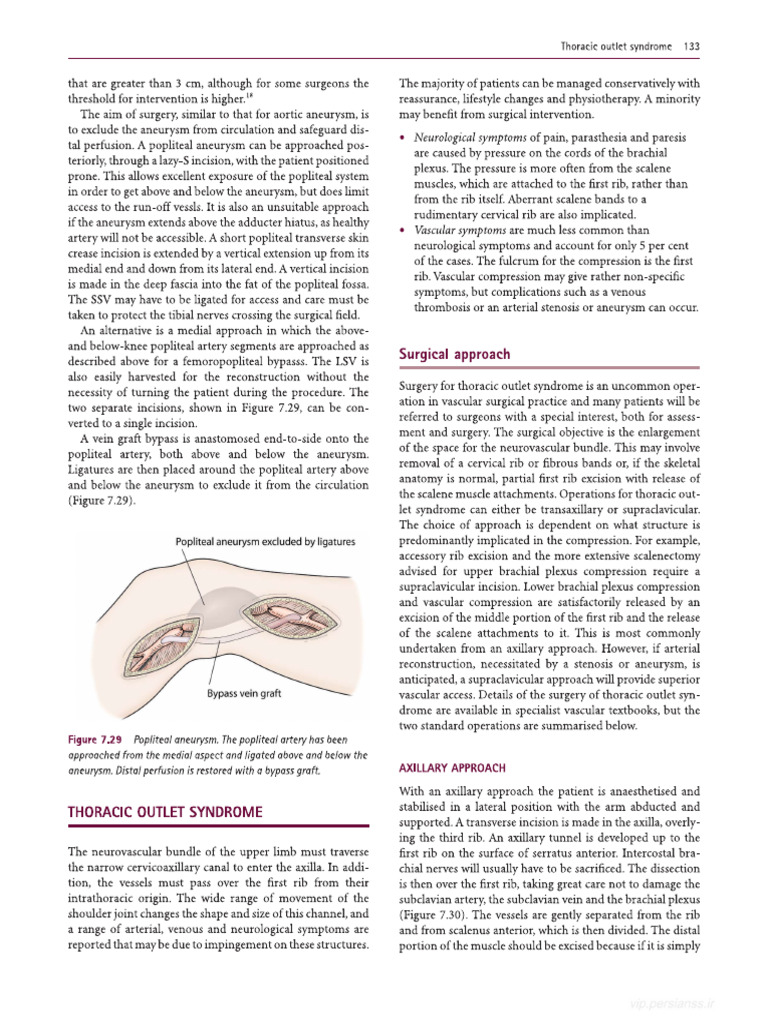 Thoracic outlet syndrome 133

that are greater than 3 cm, although for some surgeons the threshold for intervention is higher.$^{18}$

The aim of surgery, similar to that for aortic aneurysm, is to exclude the aneurysm from circulation and safeguard distal perfusion. A popliteal aneurysm can be approached posteriorly, through a lazy-S incision, with the patient positioned prone. This allows excellent exposure of the popliteal system in order to get above and below the aneurysm, but does limit access to the run-off vessls. It is also an unsuitable approach if the aneurysm extends above the adducter hiatus, as healthy artery will not be accessible. A short popliteal transverse skin crease incision is extended by a vertical extension up from its medial end and down from its lateral end. A vertical incision is made in the deep fascia into the fat of the popliteal fossa. The SSV may have to be ligated for access and care must be taken to protect the tibial nerves crossing the surgical field.

An alternative is a medial approach in which the above- and below-knee popliteal artery segments are approached as described above for a femoropopliteal bypasss. The LSV is also easily harvested for the reconstruction without the necessity of turning the patient during the procedure. The two separate incisions, shown in Figure 7.29, can be converted to a single incision.

A vein graft bypass is anastomosed end-to-side onto the popliteal artery, both above and below the aneurysm. Ligatures are then placed around the popliteal artery above and below the aneurysm to exclude it from the circulation (Figure 7.29).

Popliteal aneurysm excluded by ligatures

Bypass vein graft

Figure 7.29 Popliteal aneurysm. The popliteal artery has been approached from the medial aspect and ligated above and below the aneurysm. Distal perfusion is restored with a bypass graft.

THORACIC OUTLET SYNDROME

The neurovascular bundle of the upper limb must traverse the narrow cervicoaxillary canal to enter the axilla. In addition, the vessels must pass over the first rib from their intrathoracic origin. The wide range of movement of the shoulder joint changes the shape and size of this channel, and a range of arterial, venous and neurological symptoms are reported that may be due to impingement on these structures.

The majority of patients can be managed conservatively with reassurance, lifestyle changes and physiotherapy. A minority may benefit from surgical intervention.

• Neurological symptoms of pain, parasthesia and paresis are caused by pressure on the cords of the brachial plexus. The pressure is more often from the scalene muscles, which are attached to the first rib, rather than from the rib itself. Aberrant scalene bands to a rudimentary cervical rib are also implicated.
• Vascular symptoms are much less common than neurological symptoms and account for only 5 per cent of the cases. The fulcrum for the compression is the first rib. Vascular compression may give rather non-specific symptoms, but complications such as a venous thrombosis or an arterial stenosis or aneurysm can occur.

Surgical approach

Surgery for thoracic outlet syndrome is an uncommon operation in vascular surgical practice and many patients will be referred to surgeons with a special interest, both for assessment and surgery. The surgical objective is the enlargement of the space for the neurovascular bundle. This may involve removal of a cervical rib or fibrous bands or, if the skeletal anatomy is normal, partial first rib excision with release of the scalene muscle attachments. Operations for thoracic outlet syndrome can either be transaxillary or supraclavicular. The choice of approach is dependent on what structure is predominantly implicated in the compression. For example, accessory rib excision and the more extensive scalenectomy advised for upper brachial plexus compression require a supraclavicular incision. Lower brachial plexus compression and vascular compression are satisfactorily released by an excision of the middle portion of the first rib and the release of the scalene attachments to it. This is most commonly undertaken from an axillary approach. However, if arterial reconstruction, necessitated by a stenosis or aneurysm, is anticipated, a supraclavicular approach will provide superior vascular access. Details of the surgery of thoracic outlet syndrome are available in specialist vascular textbooks, but the two standard operations are summarised below.

AXILLARY APPROACH

With an axillary approach the patient is anaesthetised and stabilised in a lateral position with the arm abducted and supported. A transverse incision is made in the axilla, overlying the third rib. An axillary tunnel is developed up to the first rib on the surface of serratus anterior. Intercostal brachial nerves will usually have to be sacrificed. The dissection is then over the first rib, taking great care not to damage the subclavian artery, the subclavian vein and the brachial plexus (Figure 7.30). The vessels are gently separated from the rib and from scalenus anterior, which is then divided. The distal portion of the muscle should be excised because if it is simply

vip.persianss.ir